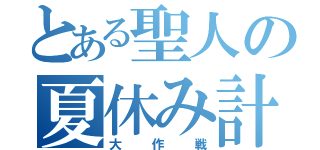 とある聖人の
夏休み計
大作戦